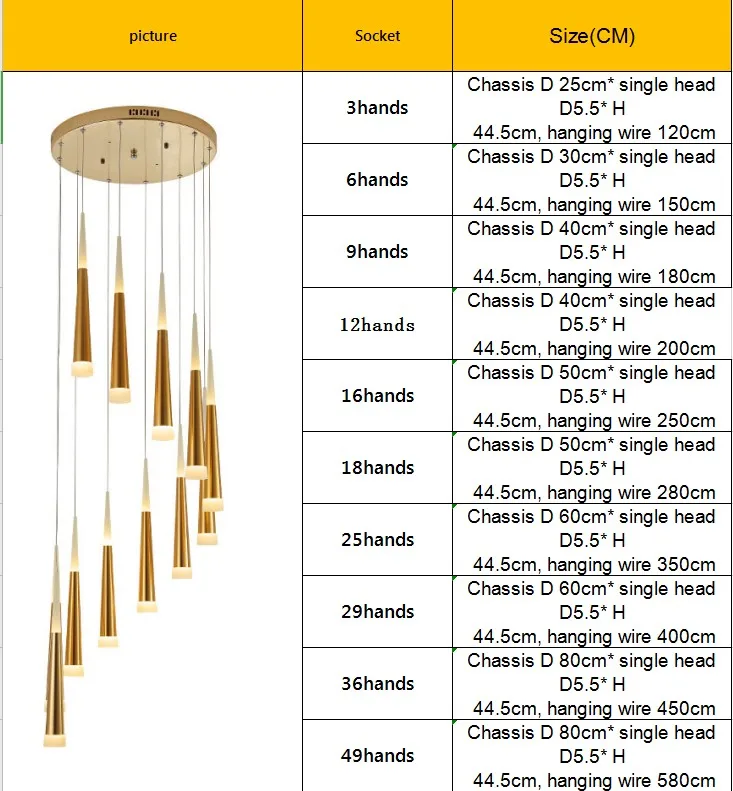 | picture | Socket | Size(CM) |
|---|---|---|
| | 3hands | Chassis D 25cm* single head D5.5* H 44.5cm, hanging wire 120cm |
| | 6hands | Chassis D 30cm* single head D5.5* H 44.5cm, hanging wire 150cm |
| | 9hands | Chassis D 40cm* single head D5.5* H 44.5cm, hanging wire 180cm |
| | 12hands | Chassis D 40cm* single head D5.5* H 44.5cm, hanging wire 200cm |
| | 16hands | Chassis D 50cm* single head D5.5* H 44.5cm, hanging wire 250cm |
| | 18hands | Chassis D 50cm* single head D5.5* H 44.5cm, hanging wire 280cm |
| | 25hands | Chassis D 60cm* single head D5.5* H 44.5cm, hanging wire 350cm |
| | 29hands | Chassis D 60cm* single head D5.5* H 44.5cm, hanging wire 400cm |
| | 36hands | Chassis D 80cm* single head D5.5* H 44.5cm, hanging wire 450cm |
| | 49hands | Chassis D 80cm* single head D5.5* H 44.5cm, hanging wire 580cm |